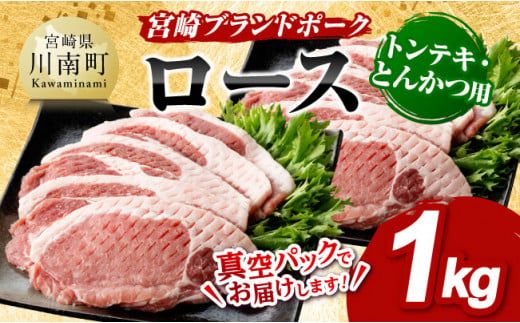 宮崎県
川南町
Kawaminami

宮崎ブランドポーク
ロース

トンテキ・とんかつ用

真空パックでお届けします!

1kg